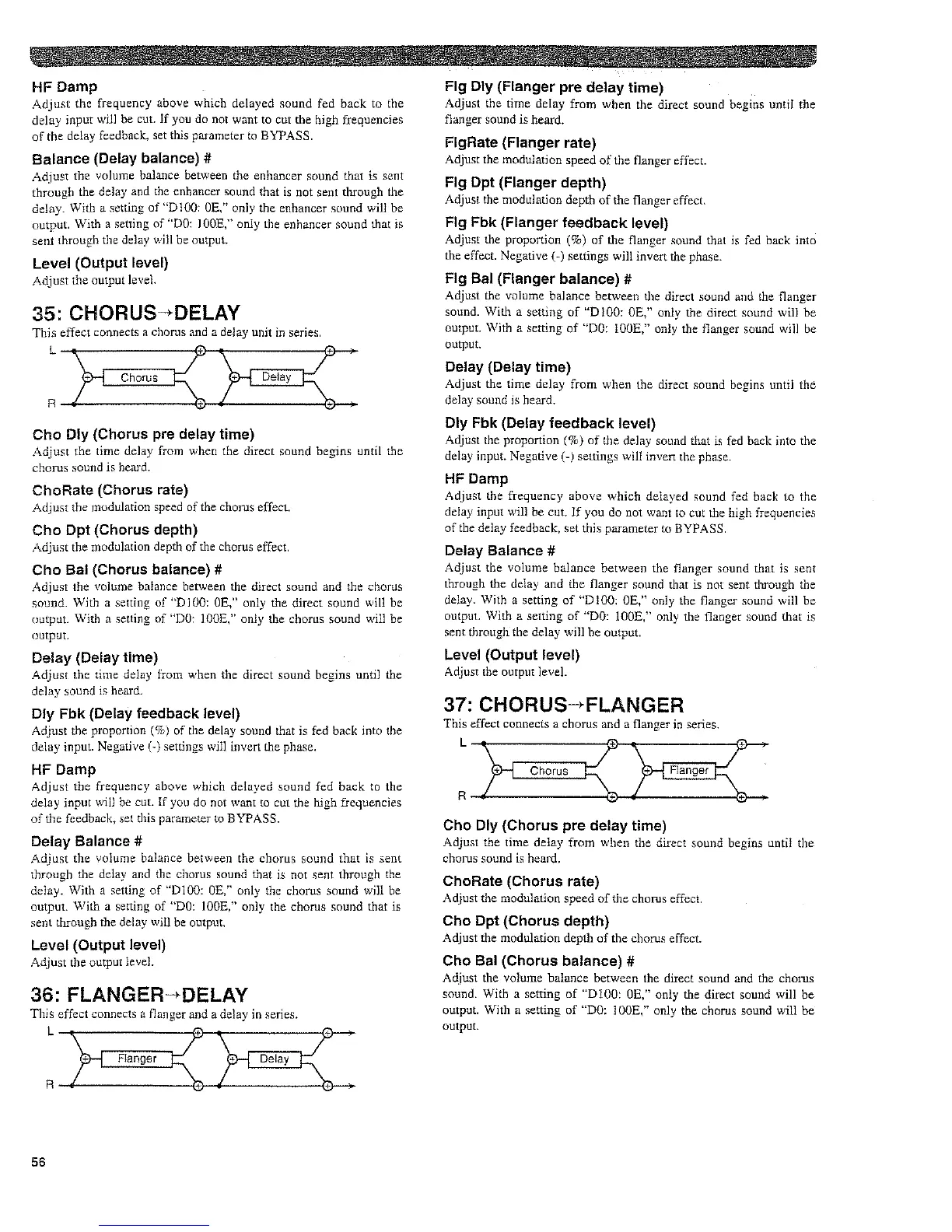 HF Damp
Adjust the frequency above which delayed sound fed back to the delay input will be cut. If you do not want to cut the high frequencies of the delay feedback, set this parameter to BYPASS.

Balance (Delay balance) #
Adjust the volume balance between the enhancer sound that is sent through the delay and the enhancer sound that is not sent through the delay. With a setting of "D100: 0E," only the enhancer sound will be output. With a setting of "D0: 100E," only the enhancer sound that is sent through the delay will be output.

Level (Output level)
Adjust the output level.

35: CHORUS→DELAY
This effect connects a chorus and a delay unit in series.

L
Chorus
Delay
R

Cho Dly (Chorus pre delay time)
Adjust the time delay from when the direct sound begins until the chorus sound is heard.

ChoRate (Chorus rate)
Adjust the modulation speed of the chorus effect.

Cho Dpt (Chorus depth)
Adjust the modulation depth of the chorus effect.

Cho Bal (Chorus balance) #
Adjust the volume balance between the direct sound and the chorus sound. With a setting of "D100: 0E," only the direct sound will be output. With a setting of "D0: 100E," only the chorus sound will be output.

Delay (Delay time)
Adjust the time delay from when the direct sound begins until the delay sound is heard.

Dly Fbk (Delay feedback level)
Adjust the proportion (%) of the delay sound that is fed back into the delay input. Negative (-) settings will invert the phase.

HF Damp
Adjust the frequency above which delayed sound fed back to the delay input will be cut. If you do not want to cut the high frequencies of the feedback, set this parameter to BYPASS.

Delay Balance #
Adjust the volume balance between the chorus sound that is sent through the delay and the chorus sound that is not sent through the delay. With a setting of "D100: 0E," only the chorus sound will be output. With a setting of "D0: 100E," only the chorus sound that is sent through the delay will be output.

Level (Output level)
Adjust the output level.

36: FLANGER→DELAY
This effect connects a flanger and a delay in series.

L
Flanger
Delay
R

Flg Dly (Flanger pre delay time)
Adjust the time delay from when the direct sound begins until the flanger sound is heard.

FlgRate (Flanger rate)
Adjust the modulation speed of the flanger effect.

Flg Dpt (Flanger depth)
Adjust the modulation depth of the flanger effect.

Flg Fbk (Flanger feedback level)
Adjust the proportion (%) of the flanger sound that is fed back into the effect. Negative (-) settings will invert the phase.

Flg Bal (Flanger balance) #
Adjust the volume balance between the direct sound and the flanger sound. With a setting of "D100: 0E," only the direct sound will be output. With a setting of "D0: 100E," only the flanger sound will be output.

Delay (Delay time)
Adjust the time delay from when the direct sound begins until the delay sound is heard.

Dly Fbk (Delay feedback level)
Adjust the proportion (%) of the delay sound that is fed back into the delay input. Negative (-) settings will invert the phase.

HF Damp
Adjust the frequency above which delayed sound fed back to the delay input will be cut. If you do not want to cut the high frequencies of the delay feedback, set this parameter to BYPASS.

Delay Balance #
Adjust the volume balance between the flanger sound that is sent through the delay and the flanger sound that is not sent through the delay. With a setting of "D100: 0E," only the flanger sound will be output. With a setting of "D0: 100E," only the flanger sound that is sent through the delay will be output.

Level (Output level)
Adjust the output level.

37: CHORUS→FLANGER
This effect connects a chorus and a flanger in series.

L
Chorus
Flanger
R

Cho Dly (Chorus pre delay time)
Adjust the time delay from when the direct sound begins until the chorus sound is heard.

ChoRate (Chorus rate)
Adjust the modulation speed of the chorus effect.

Cho Dpt (Chorus depth)
Adjust the modulation depth of the chorus effect.

Cho Bal (Chorus balance) #
Adjust the volume balance between the direct sound and the chorus sound. With a setting of "D100: 0E," only the direct sound will be output. With a setting of "D0: 100E," only the chorus sound will be output.

56